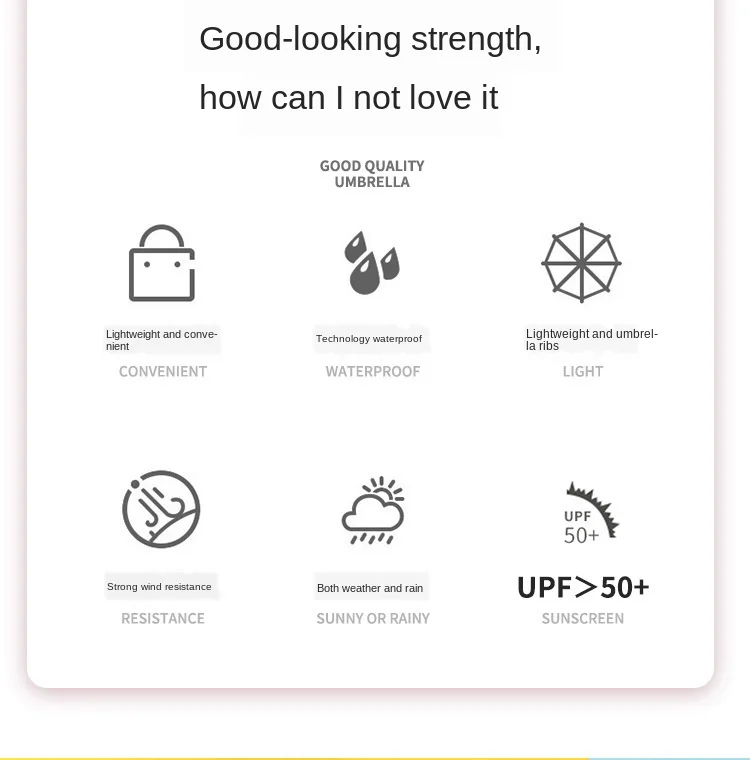 Good-looking strength, how can I not love it

GOOD QUALITY
UMBRELLA

Lightweight and convenient
CONVENIENT

Technology waterproof
WATERPROOF

Lightweight and umbrella ribs
LIGHT

Strong wind resistance
RESISTANCE

Both weather and rain
SUNNY OR RAINY

UPF
50+

UPF>50+
SUNSCREEN